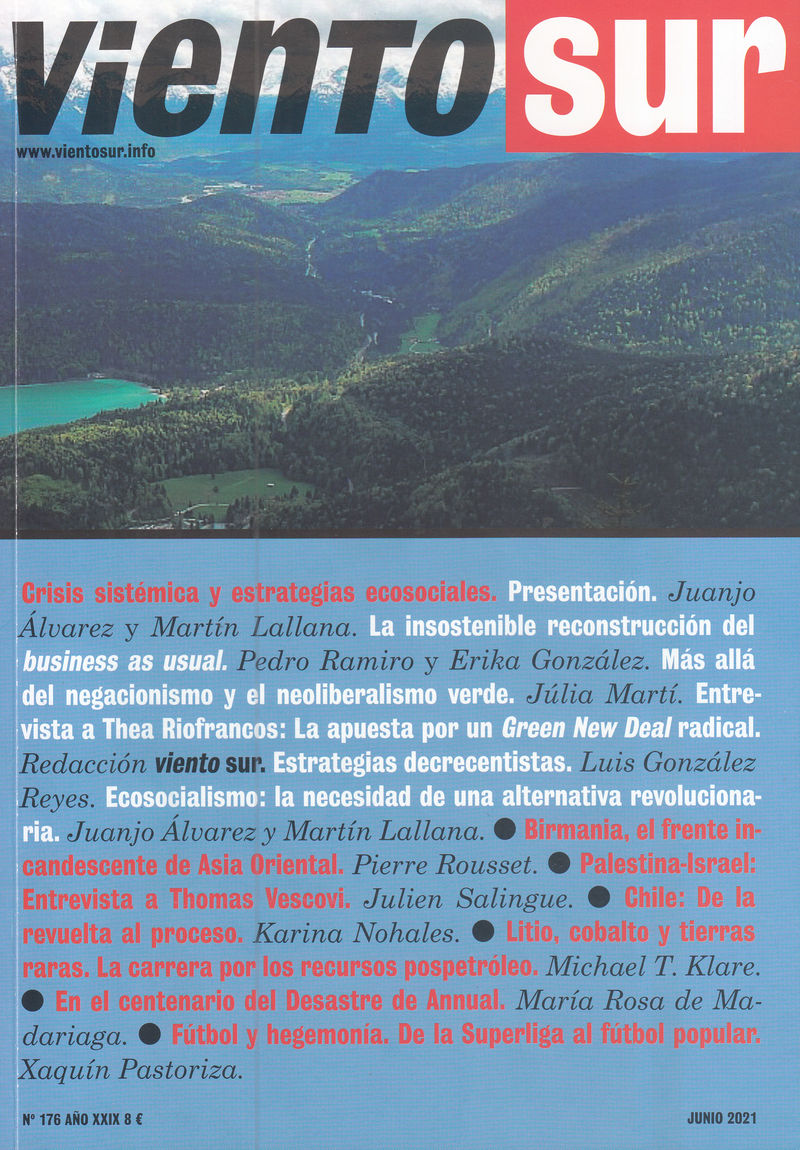 viento sur

www.vientosur.info

Crisis sistémica y estrategias ecosociales. Presentación. Juanjo Álvarez y Martín Lallana. La insostenible reconstrucción del business as usual. Pedro Ramiro y Erika González. Más allá del negacionismo y el neoliberalismo verde. Júlia Martí. Entrevista a Thea Riofrancos: La apuesta por un Green New Deal radical. Redacción viento sur. Estrategias decrecentistas. Luis González Reyes. Ecosocialismo: la necesidad de una alternativa revolucionaria. Juanjo Álvarez y Martín Lallana. ● Birmania, el frente incandescente de Asia Oriental. Pierre Rousset. ● Palestina-Israel: Entrevista a Thomas Vescovi. Julien Salingue. ● Chile: De la revuelta al proceso. Karina Nohales. ● Litio, cobalto y tierras raras. La carrera por los recursos pospetróleo. Michael T. Klare. ● En el centenario del Desastre de Annual. María Rosa de Madariaga. ● Fútbol y hegemonía. De la Superliga al fútbol popular. Xaquín Pastoriza.

Nº 176 AÑO XXIX 8 €

JUNIO 2021